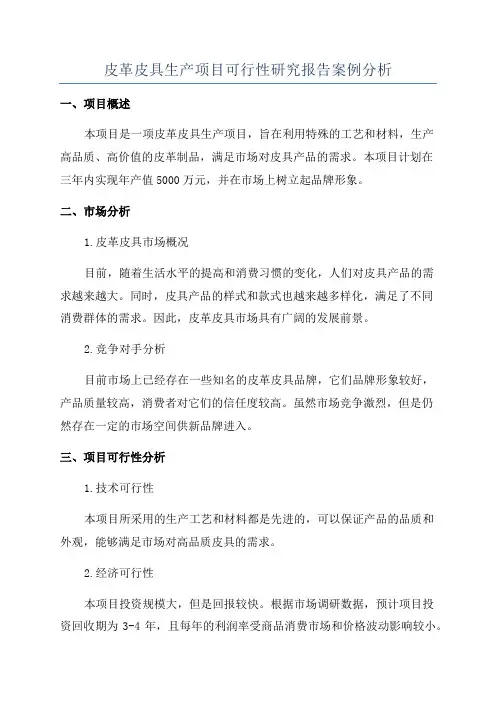 皮革皮具生产项目可行性研究报告案例分析

一、项目概述

本项目是一项皮革皮具生产项目，旨在利用特殊的工艺和材料，生产高品质、高价值的皮革制品，满足市场对皮具产品的需求。本项目计划在三年内实现年产值5000万元，并在市场上树立起品牌形象。

二、市场分析

1.皮革皮具市场概况

目前，随着生活水平的提高和消费习惯的变化，人们对皮具产品的需求越来越大。同时，皮具产品的样式和款式也越来越多样化，满足了不同消费群体的需求。因此，皮革皮具市场具有广阔的发展前景。

2.竞争对手分析

目前市场上已经存在一些知名的皮革皮具品牌，它们品牌形象较好，产品质量较高，消费者对它们的信任度较高。虽然市场竞争激烈，但是仍然存在一定的市场空间供新品牌进入。

三、项目可行性分析

1.技术可行性

本项目所采用的生产工艺和材料都是先进的，可以保证产品的品质和外观，能够满足市场对高品质皮具的需求。

2.经济可行性

本项目投资规模大，但是回报较快。根据市场调研数据，预计项目投资回收期为3-4年，且每年的利润率受商品消费市场和价格波动影响较小。